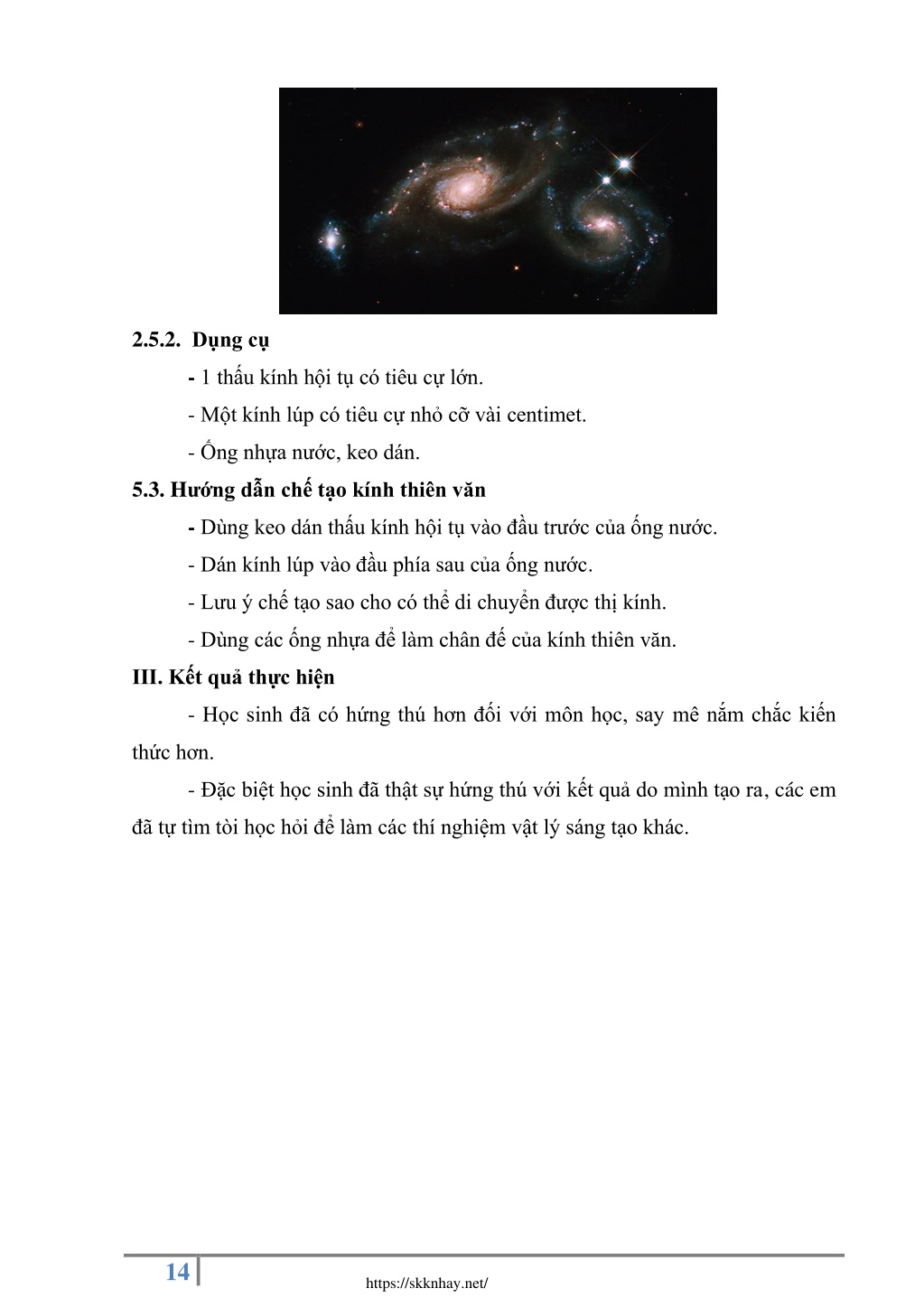 2.5.2. Dụng cụ

- 1 thấu kính hội tụ có tiêu cự lớn.

- Một kính lúp có tiêu cự nhỏ cỡ vài centimet.

- Ống nhựa nước, keo dán.

5.3. Hướng dẫn chế tạo kính thiên văn

- Dùng keo dán thấu kính hội tụ vào đầu trước của ống nước.

- Dán kính lúp vào đầu phía sau của ống nước.

- Lưu ý chế tạo sao cho có thể di chuyển được thị kính.

- Dùng các ống nhựa để làm chân đế của kính thiên văn.

III. Kết quả thực hiện

- Học sinh đã có hứng thú hơn đối với môn học, say mê nắm chắc kiến thức hơn.

- Đặc biệt học sinh đã thật sự hứng thú với kết quả do mình tạo ra, các em đã tự tìm tòi học hỏi để làm các thí nghiệm vật lý sáng tạo khác.

14

https://skknhay.net/